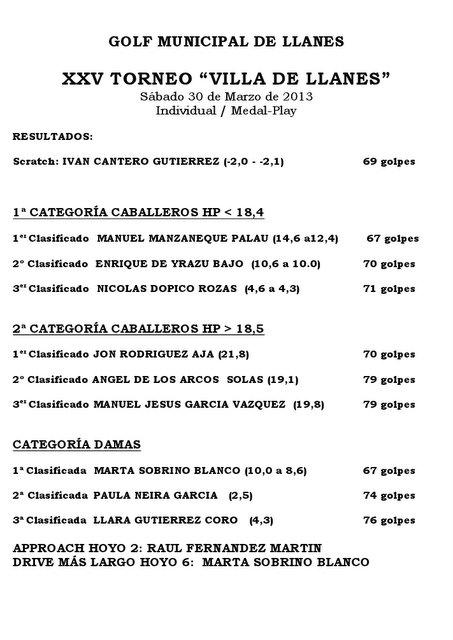 GOLF MUNICIPAL DE LLANES

XXV TORNEO “VILLA DE LLANES”
Sábado 30 de Marzo de 2013
Individual / Medal-Play

RESULTADOS:

Scratch: IVAN CANTERO GUTIERREZ (-2,0 - -2,1) 69 golpes

1ª CATEGORÍA CABALLEROS HP < 18,4

1er Clasificado MANUEL MANZANEQUE PALAU (14,6 a12,4) 67 golpes

2º Clasificado ENRIQUE DE YRAZU BAJO (10,6 a 10.0) 70 golpes

3er Clasificado NICOLAS DOPICO ROZAS (4,6 a 4,3) 71 golpes

2ª CATEGORÍA CABALLEROS HP > 18,5

1er Clasificado JON RODRIGUEZ AJA (21,8) 70 golpes

2º Clasificado ANGEL DE LOS ARCOS SOLAS (19,1) 79 golpes

3er Clasificado MANUEL JESUS GARCIA VAZQUEZ (19,8) 79 golpes

CATEGORÍA DAMAS

1ª Clasificada MARTA SOBRINO BLANCO (10,0 a 8,6) 67 golpes

2ª Clasificada PAULA NEIRA GARCIA (2,5) 74 golpes

3ª Clasificada LLARA GUTIERREZ CORO (4,3) 76 golpes

APPROACH HOYO 2: RAUL FERNANDEZ MARTIN
DRIVE MÁS LARGO HOYO 6: MARTA SOBRINO BLANCO